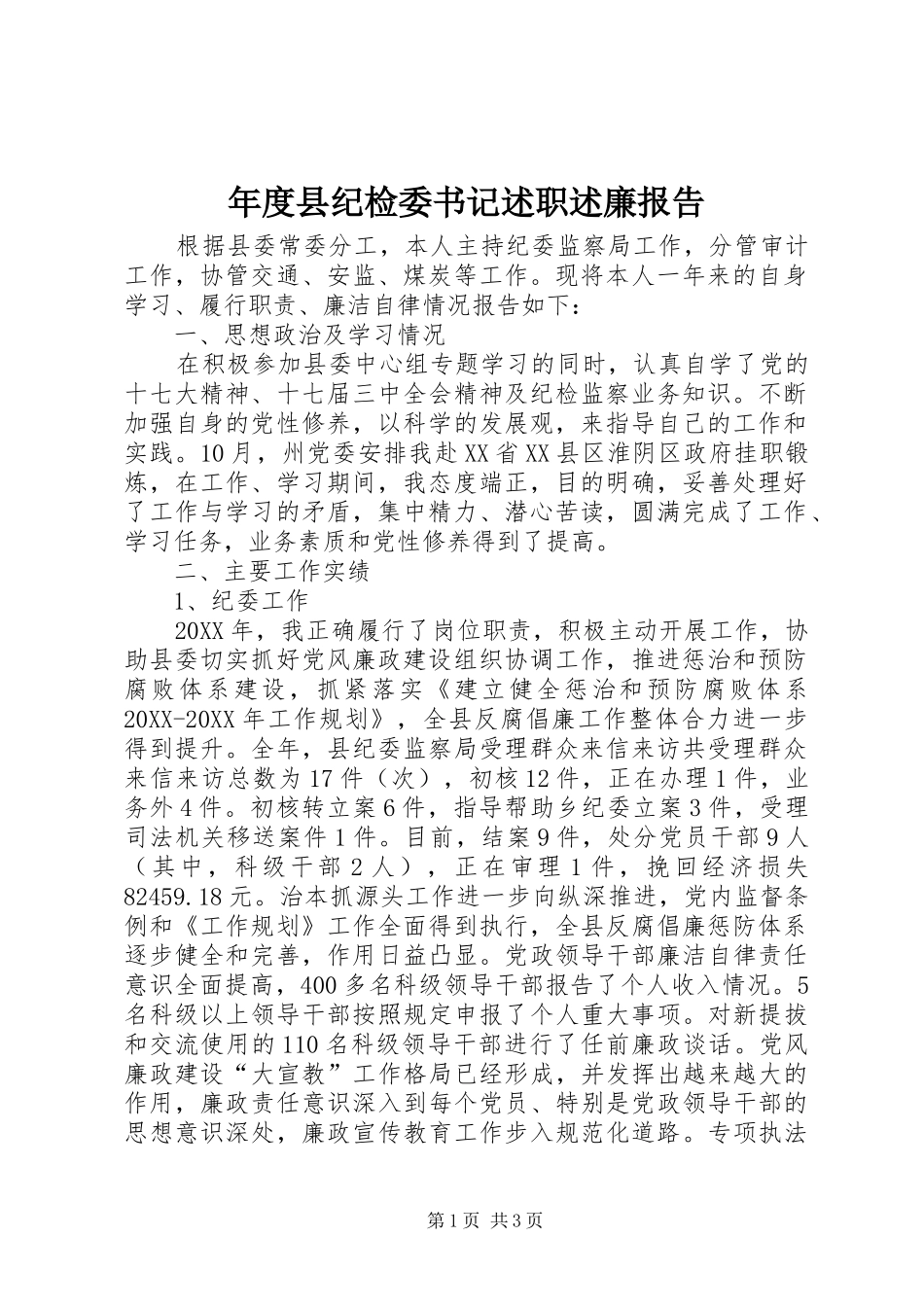 年度县纪检委书记述职述廉报告

根据县委常委分工，本人主持纪委监察局工作，分管审计工作，协管交通、安监、煤炭等工作。现将本人一年来的自身学习、履行职责、廉洁自律情况报告如下：

一、思想政治及学习情况

在积极参加县委中心组专题学习的同时，认真自学了党的十七大精神、十七届三中全会精神及纪检监察业务知识。不断加强自身的党性修养，以科学的发展观，来指导自己的工作和实践。10月，州党委安排我赴XX省XX县区淮阴区政府挂职锻炼，在工作、学习期间，我态度端正，目的明确，妥善处理好了工作与学习的矛盾，集中精力、潜心苦读，圆满完成了工作、学习任务，业务素质和党性修养得到了提高。

二、主要工作实绩

1、纪委工作

20XX年，我正确履行了岗位职责，积极主动开展工作，协助县委切实抓好党风廉政建设组织协调工作，推进惩治和预防腐败体系建设，抓紧落实《建立健全惩治和预防腐败体系20XX-20XX年工作规划》，全县反腐倡廉工作整体合力进一步得到提升。全年，县纪委监察局受理群众来信来访共受理群众来信来访总数为17件（次），初核12件，正在办理1件，业务外4件。初核转立案6件，指导帮助乡纪委立案3件，受理司法机关移送案件1件。目前，结案9件，处分党员干部9人（其中，科级干部2人），正在审理1件，挽回经济损失82459.18元。治本抓源头工作进一步向纵深推进，党内监督条例和《工作规划》工作全面得到执行，全县反腐倡廉惩防体系逐步健全和完善，作用日益凸显。党政领导干部廉洁自律责任意识全面提高，400多名科级领导干部报告了个人收入情况。5名科级以上领导干部按照规定申报了个人重大事项。对新提拔和交流使用的110名科级领导干部进行了任前廉政谈话。党风廉政建设“大宣教”工作格局已经形成，并发挥出越来越大的作用，廉政责任意识深入到每个党员、特别是党政领导干部的思想意识深处，廉政宣传教育工作步入规范化道路。专项执法

第1页 共3页